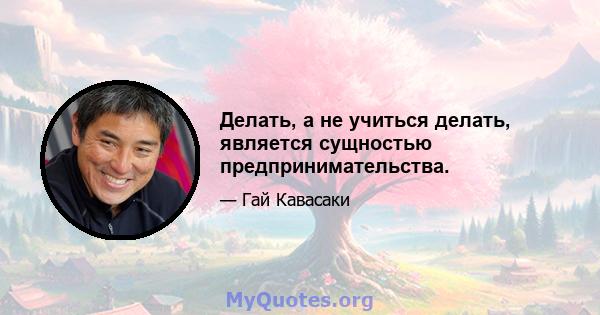 Делать, а не учиться делать, является сущностью предпринимательства.

— Гай Кавасаки

MyQuotes.org